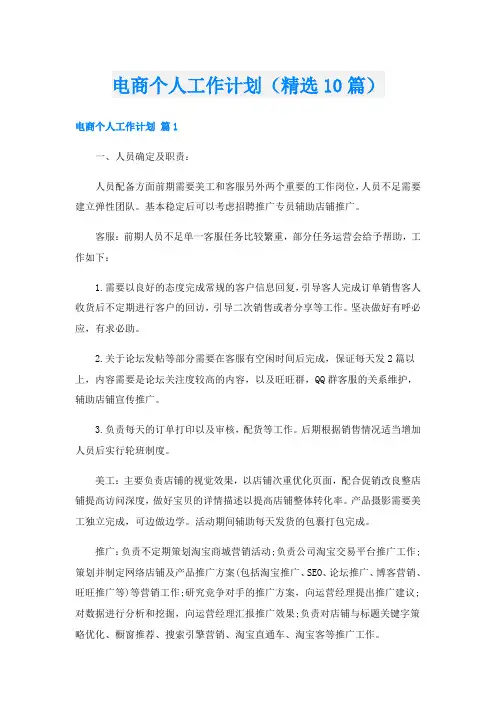 电商个人工作计划（精选10篇）

电商个人工作计划 篇1

一、人员确定及职责：

人员配备方面前期需要美工和客服另外两个重要的工作岗位，人员不足需要建立弹性团队。基本稳定后可以考虑招聘推广专员辅助店铺推广。

客服：前期人员不足单一客服任务比较繁重，部分任务运营会给予帮助，工作如下：

1.需要以良好的态度完成常规的客户信息回复，引导客人完成订单销售客人收货后不定期进行客户的回访，引导二次销售或者分享等工作。坚决做好有呼必应，有求必助。

2.关于论坛发帖等部分需要在客服有空闲时间后完成，保证每天发2篇以上，内容需要是论坛关注度较高的内容，以及旺旺群，QQ群客服的关系维护，辅助店铺宣传推广。

3.负责每天的订单打印以及审核，配货等工作。后期根据销售情况适当增加人员后实行轮班制度。

美工：主要负责店铺的视觉效果，以店铺次重优化页面，配合促销改良整店铺提高访问深度，做好宝贝的详情描述以提高店铺整体转化率。产品摄影需要美工独立完成，可边做边学。活动期间辅助每天发货的包裹打包完成。

推广：负责不定期策划淘宝商城营销活动；负责公司淘宝交易平台推广工作；策划并制定网络店铺及产品推广方案（包括淘宝推广、SEO、论坛推广、博客营销、旺旺推广等）等营销工作；研究竞争对手的推广方案，向运营经理提出推广建议；对数据进行分析和挖掘，向运营经理汇报推广效果；负责对店铺与标题关键字策略优化、橱窗推荐、搜索引擎营销、淘宝直通车、淘宝客等推广工作。